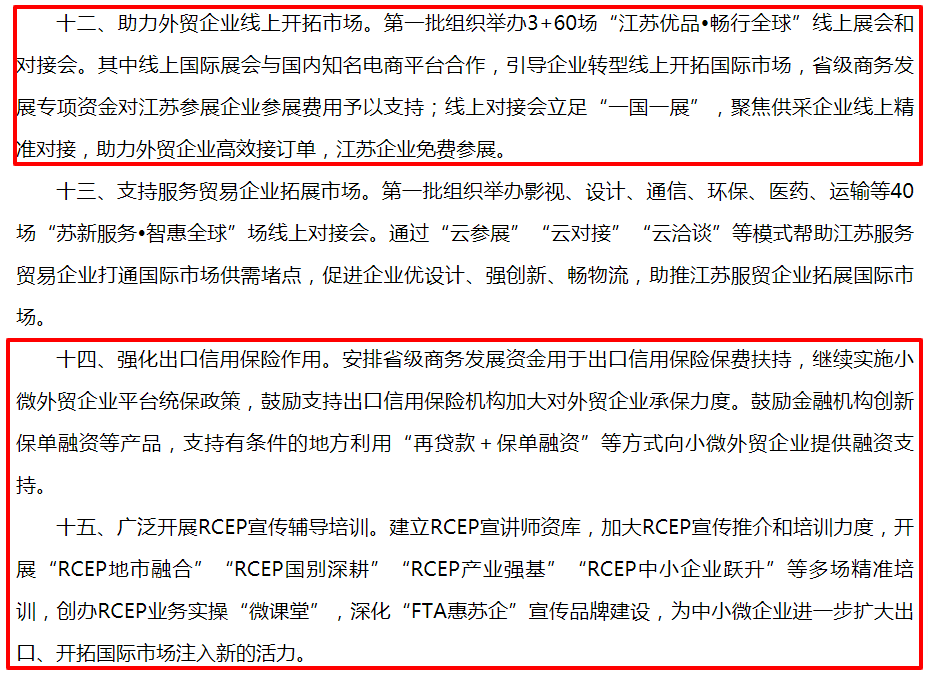 十二、助力外贸企业线上开拓市场。第一批组织举办3+60场“江苏优品•畅行全球”线上展会和对接会。其中线上国际展会与国内知名电商平台合作，引导企业转型线上开拓国际市场，省级商务发展专项资金对江苏参展企业参展费用予以支持；线上对接会立足“一国一展”，聚焦供采企业线上精准对接，助力外贸企业高效接订单，江苏企业免费参展。

十三、支持服务贸易企业拓展市场。第一批组织举办影视、设计、通信、环保、医药、运输等40场“苏新服务•智惠全球”场线上对接会。通过“云参展”“云对接”“云洽谈”等模式帮助江苏服务贸易企业打通国际市场供需堵点，促进企业优设计、强创新、畅物流，助推江苏服贸企业拓展国际市场。

十四、强化出口信用保险作用。安排省级商务发展资金用于出口信用保险保费扶持，继续实施小微外贸企业平台统保政策，鼓励支持出口信用保险机构加大对外贸企业承保力度。鼓励金融机构创新保单融资等产品，支持有条件的地方利用“再贷款＋保单融资”等方式向小微外贸企业提供融资支持。

十五、广泛开展RCEP宣传辅导培训。建立RCEP宣讲师资库，加大RCEP宣传推介和培训力度，开展“RCEP地市融合”“RCEP国别深耕”“RCEP产业强基”“RCEP中小企业跃升”等多场精准培训，创办RCEP业务实操“微课堂”，深化“FTA惠苏企”宣传品牌建设，为中小微企业进一步扩大出口、开拓国际市场注入新的活力。